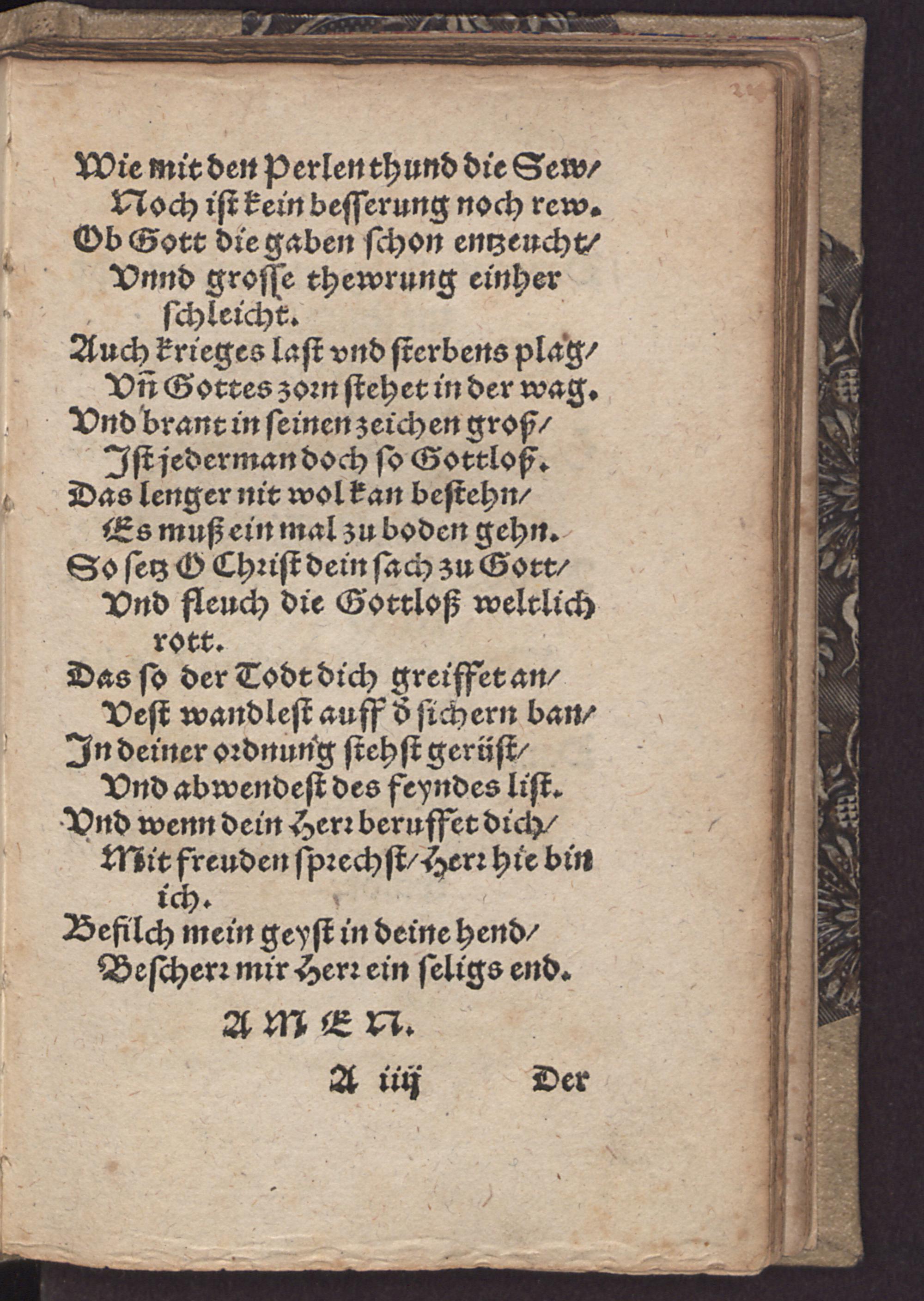 Wie mit den Perlen thund die Sew/
Noch ist kein besserung noch rew.
Ob Gott die gaben schon entzeucht/
Vnnd grosse thewrung einher schleicht.
Auch krieges last vnd sterbens plag/
Vñ Gottes zorn stehet in der wag.
Vnd brant in seinen zeichen groß/
Ist jederman doch so Gottloß.
Das lenger nit wol kan bestehn/
Es muß ein mal zu boden gehn.
So setz O Christ dein sach zu Gott/
Vnd fleuch die Gottloß weltlich rott.
Das so der Todt dich greiffet an/
Vest wandlest auff ď sichern ban/
In deiner ordnung stehst gerüst/
Vnd abwendest des feyndes list.
Vnd wenn dein Herr beruffet dich/
Mit freuden sprechst/ Herr hie bin ich.
Befilch mein geyst in deine hend/
Bescherr mir Herr ein seligs end.

AMEN.

A iiij Der